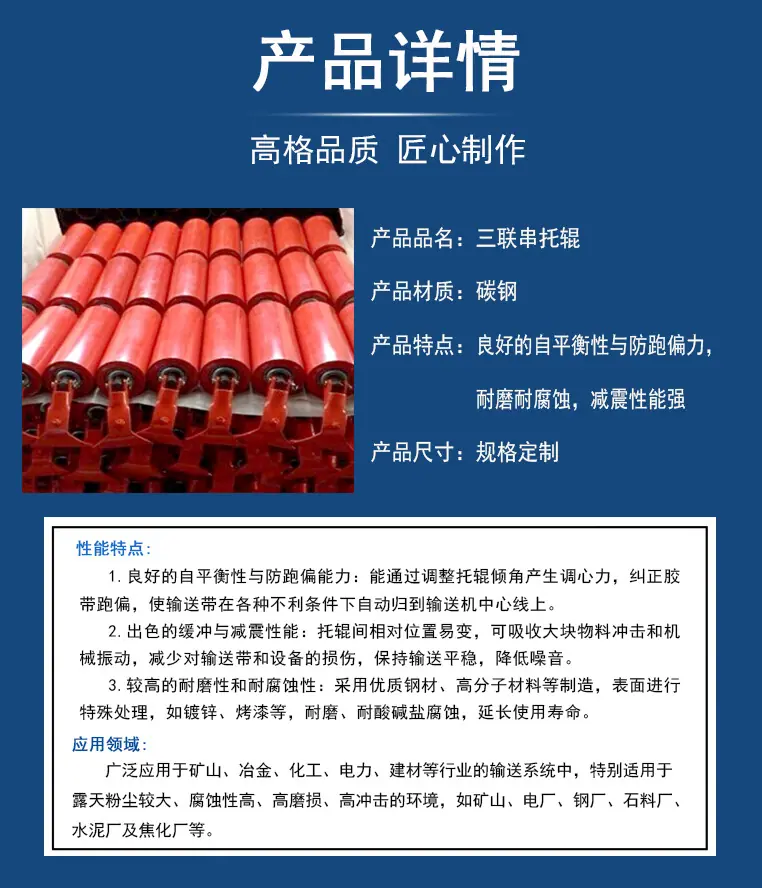 产品详情

高格品质 匠心制作

产品品名：三联串托辊

产品材质：碳钢

产品特点：良好的自平衡性与防跑偏力，耐磨耐腐蚀，减震性能强

产品尺寸：规格定制

性能特点：

1. 良好的自平衡性与防跑偏能力：能通过调整托辊倾角产生调心力，纠正胶带跑偏，使输送带在各种不利条件下自动归到输送机中心线上。

2. 出色的缓冲与减震性能：托辊间相对位置易变，可吸收大块物料冲击和机械振动，减少对输送带和设备的损伤，保持输送平稳，降低噪音。

3. 较高的耐磨性和耐腐蚀性：采用优质钢材、高分子材料等制造，表面进行特殊处理，如镀锌、烤漆等，耐磨、耐酸碱盐腐蚀，延长使用寿命。

应用领域：

广泛应用于矿山、冶金、化工、电力、建材等行业的输送系统中，特别适用于露天粉尘较大、腐蚀性高、高磨损、高冲击的环境，如矿山、电厂、钢厂、石料厂、水泥厂及焦化厂等。